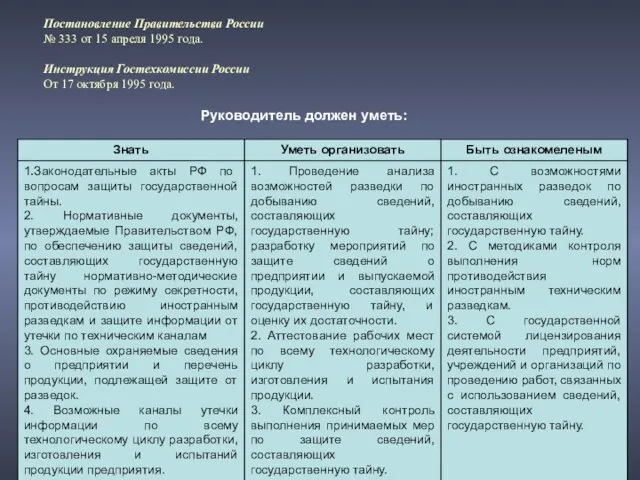 Постановление Правительства России
№ 333 от 15 апреля 1995 года.

Инструкция Гостехкомиссии России
От 17 октября 1995 года.

Руководитель должен уметь:

| Знать | Уметь организовать | Быть ознакомеленым |
|---|---|---|
| 1.Законодательные акты РФ по вопросам защиты государственной тайны. 2. Нормативные документы, утверждаемые Правительством РФ, по обеспечению защиты сведений, составляющих государственную тайну нормативно-методические документы по режиму секретности, противодействию иностранным разведкам и защите информации от утечки по техническим каналам 3. Основные охраняемые сведения о предприятии и перечень продукции, подлежащей защите от разведок. 4. Возможные каналы утечки информации по всему технологическому циклу разработки, изготовления и испытаний продукции предприятия. | 1. Проведение анализа возможностей разведки по добыванию сведений, составляющих государственную тайну; разработку мероприятий по защите сведений о предприятии и выпускаемой продукции, составляющих государственную тайну, и оценку их достаточности. 2. Аттестование рабочих мест по всему технологическому циклу разработки, изготовления и испытания продукции. 3. Комплексный контроль выполнения принимаемых мер по защите сведений, составляющих государственную тайну. | 1. С возможностями иностранных разведок по добыванию сведений, составляющих государственную тайну. 2. С методиками контроля выполнения норм противодействия иностранным техническим разведкам. 3. С государственной системой лицензирования деятельности предприятий, учреждений и организаций по проведению работ, связанных с использованием сведений, составляющих государственную тайну. |